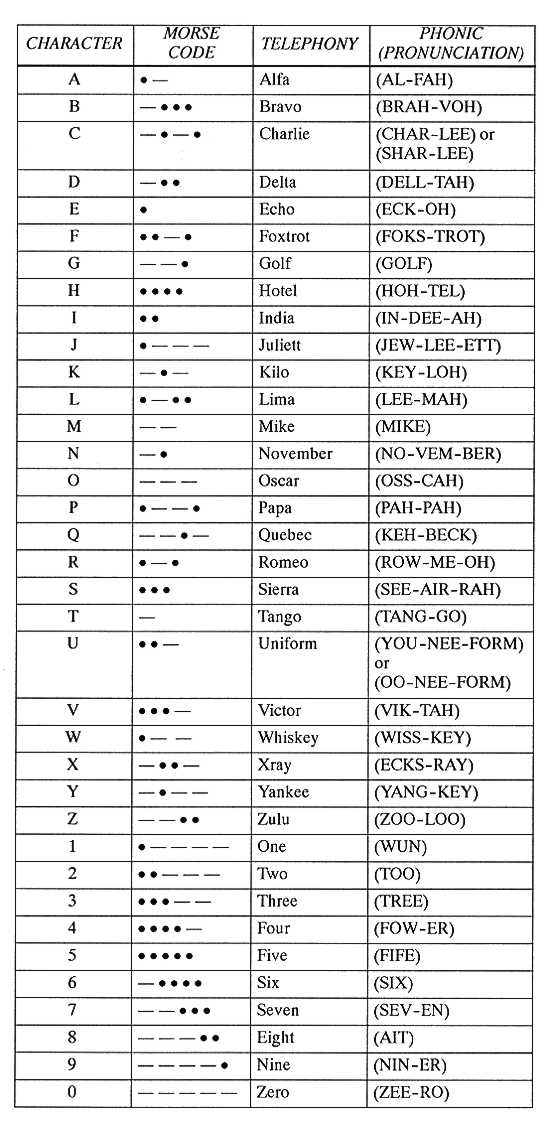 | CHARACTER | MORSE CODE | TELEPHONY | PHONIC (PRONUNCIATION) |
|---|---|---|---|
| A | • — | Alfa | (AL-FAH) |
| B | — • • • | Bravo | (BRAH-VOH) |
| C | — • — • | Charlie | (CHAR-LEE) or (SHAR-LEE) |
| D | — • • | Delta | (DELL-TAH) |
| E | • | Echo | (ECK-OH) |
| F | • • — • | Foxtrot | (FOKS-TROT) |
| G | — — • | Golf | (GOLF) |
| H | • • • • | Hotel | (HOH-TEL) |
| I | • • | India | (IN-DEE-AH) |
| J | • — — — | Juliett | (JEW-LEE-ETT) |
| K | — • — | Kilo | (KEY-LOH) |
| L | • — • • | Lima | (LEE-MAH) |
| M | — — | Mike | (MIKE) |
| N | — • | November | (NO-VEM-BER) |
| O | — — — | Oscar | (OSS-CAH) |
| P | • — — • | Papa | (PAH-PAH) |
| Q | — — • — | Quebec | (KEH-BECK) |
| R | • — • | Romeo | (ROW-ME-OH) |
| S | • • • | Sierra | (SEE-AIR-RAH) |
| T | — | Tango | (TANG-GO) |
| U | • • — | Uniform | (YOU-NEE-FORM) or (OO-NEE-FORM) |
| V | • • • — | Victor | (VIK-TAH) |
| W | • — — | Whiskey | (WISS-KEY) |
| X | — • • — | Xray | (ECKS-RAY) |
| Y | — • — — | Yankee | (YANG-KEY) |
| Z | — — • • | Zulu | (ZOO-LOO) |
| 1 | • — — — — | One | (WUN) |
| 2 | • • — — — | Two | (TOO) |
| 3 | • • • — — | Three | (TREE) |
| 4 | • • • • — | Four | (FOW-ER) |
| 5 | • • • • • | Five | (FIFE) |
| 6 | — • • • • | Six | (SIX) |
| 7 | — — • • • | Seven | (SEV-EN) |
| 8 | — — — • • | Eight | (AIT) |
| 9 | — — — — • | Nine | (NIN-ER) |
| 0 | — — — — — | Zero | (ZEE-RO) |